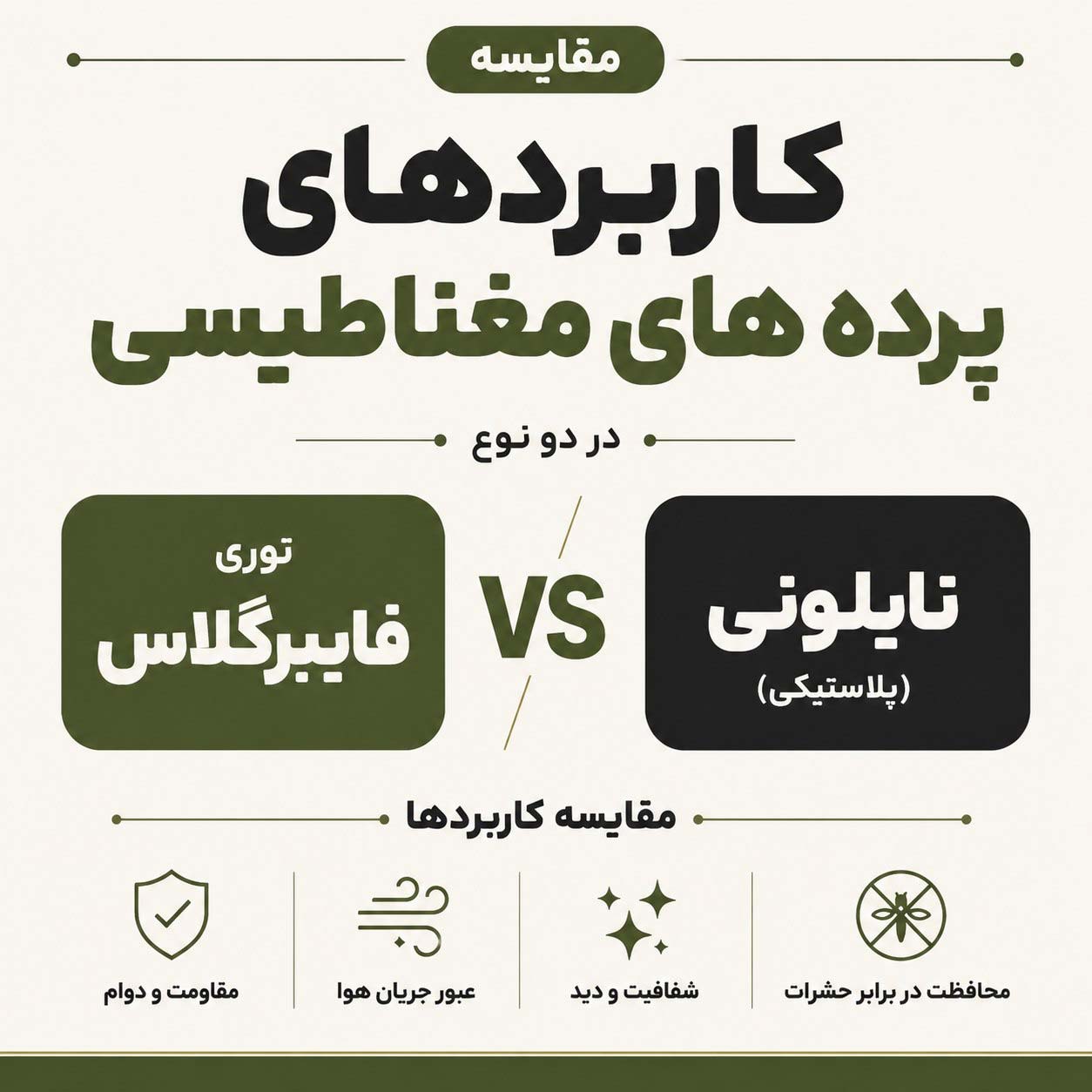 مقایسه

کاربردهای
پرده های مغناطیسی

در دو نوع

نایلونی
(پلاستیکی)

VS

توری
فایبرگلاس

مقایسه کاربردها

محافظت در برابر حشرات

شفافیت و دید

عبور جریان هوا

مقاومت و دوام